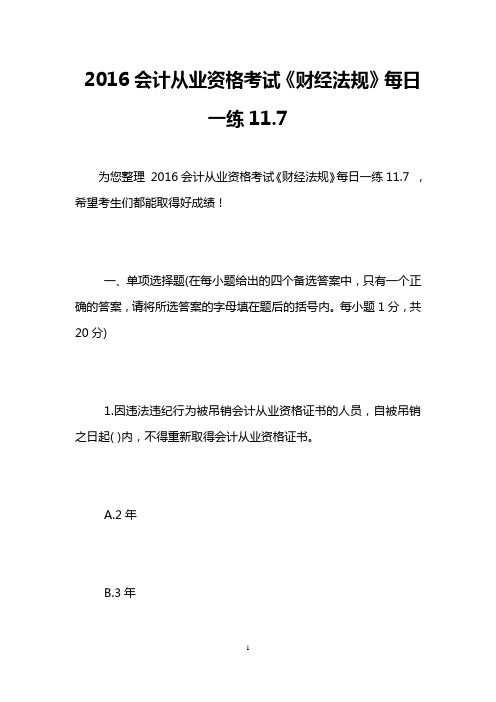 2016 会计从业资格考试《财经法规》每日一练 11.7

为您整理 2016 会计从业资格考试《财经法规》每日一练 11.7 ，希望考生们都能取得好成绩！

一、单项选择题(在每小题给出的四个备选答案中，只有一个正确的答案，请将所选答案的字母填在题后的括号内。每小题 1 分，共 20 分)

1.因违法违纪行为被吊销会计从业资格证书的人员，自被吊销之日起( )内，不得重新取得会计从业资格证书。

A.2 年

B.3 年

1